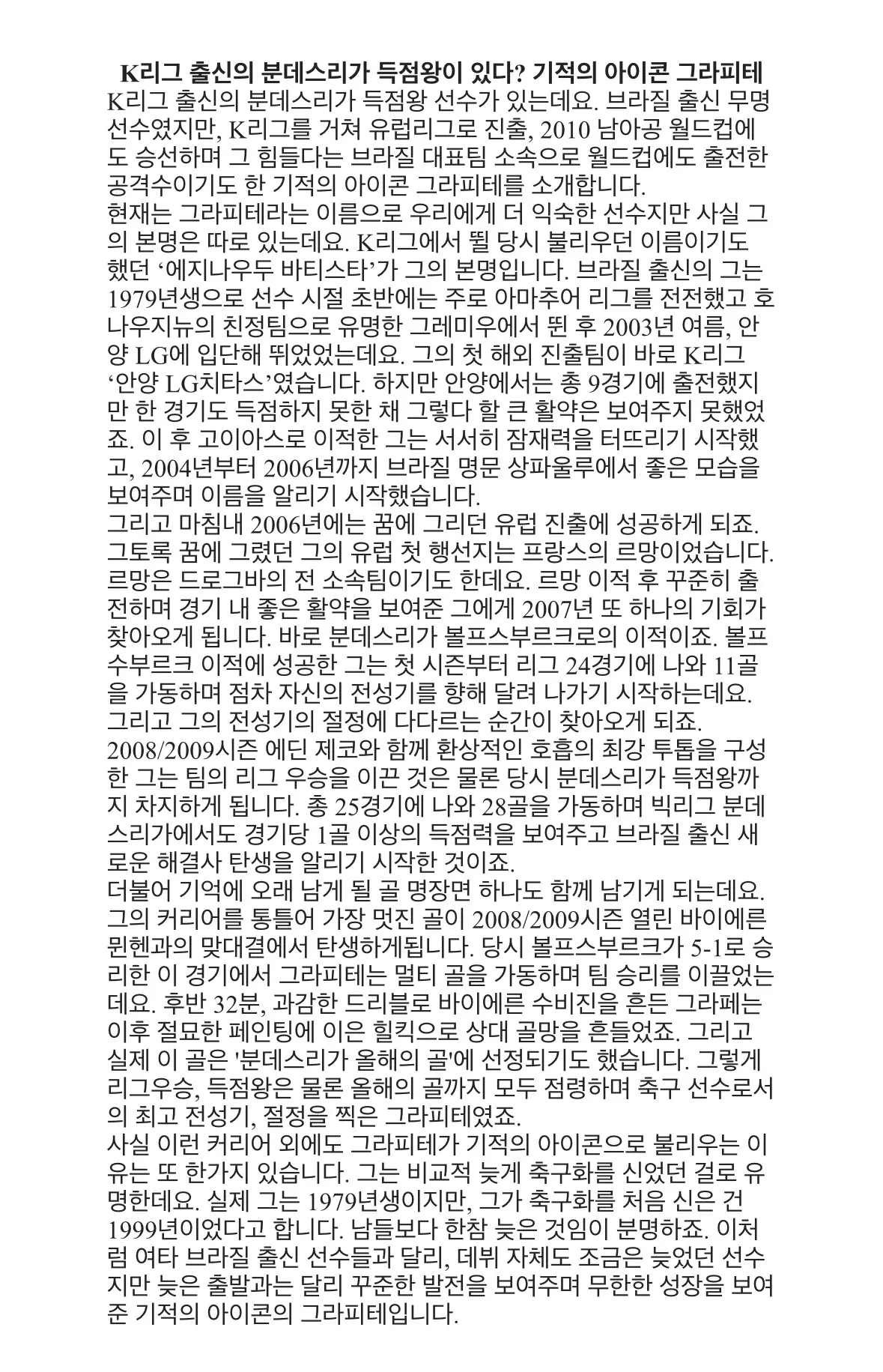 K리그 출신의 분데스리가 득점왕이 있다? 기적의 아이콘 그라피테

K리그 출신의 분데스리가 득점왕 선수가 있는데요. 브라질 출신 무명 선수였지만, K리그를 거쳐 유럽리그로 진출, 2010 남아공 월드컵에도 승선하며 그 힘들다는 브라질 대표팀 소속으로 월드컵에도 출전한 공격수이기도 한 기적의 아이콘 그라피테를 소개합니다.
현재는 그라피테라는 이름으로 우리에게 더 익숙한 선수지만 사실 그의 본명은 따로 있는데요. K리그에서 뛸 당시 불리우던 이름이기도 했던 ‘에지나우두 바티스타’가 그의 본명입니다. 브라질 출신의 그는 1979년생으로 선수 시절 초반에는 주로 아마추어 리그를 전전했고 호나우지뉴의 친정팀으로 유명한 그레미우에서 뛴 후 2003년 여름, 안양 LG에 입단해 뛰었었는데요. 그의 첫 해외 진출팀이 바로 K리그 ‘안양 LG치타스’였습니다. 하지만 안양에서는 총 9경기에 출전했지만 한 경기도 득점하지 못한 채 그렇다 할 큰 활약은 보여주지 못했었죠. 이 후 고이아스로 이적한 그는 서서히 잠재력을 터뜨리기 시작했고, 2004년부터 2006년까지 브라질 명문 상파울루에서 좋은 모습을 보여주며 이름을 알리기 시작했습니다.
그리고 마침내 2006년에는 꿈에 그리던 유럽 진출에 성공하게 되죠. 그토록 꿈에 그렸던 그의 유럽 첫 행선지는 프랑스의 르망이었습니다. 르망은 드로그바의 전 소속팀이기도 한데요. 르망 이적 후 꾸준히 출전하며 경기 내 좋은 활약을 보여준 그에게 2007년 또 하나의 기회가 찾아오게 됩니다. 바로 분데스리가 볼프스부르크로의 이적이죠. 볼프스부르크 이적에 성공한 그는 첫 시즌부터 리그 24경기에 나와 11골을 가동하며 점차 자신의 전성기를 향해 달려 나가기 시작하는데요. 그리고 그의 전성기의 절정에 다다르는 순간이 찾아오게 되죠.
2008/2009시즌 에딘 제코와 함께 환상적인 호흡의 최강 투톱을 구성한 그는 팀의 리그 우승을 이끈 것은 물론 당시 분데스리가 득점왕까지 차지하게 됩니다. 총 25경기에 나와 28골을 가동하며 빅리그 분데스리가에서도 경기당 1골 이상의 득점력을 보여주고 브라질 출신 새로운 해결사 탄생을 알리기 시작한 것이죠.
더불어 기억에 오래 남게 될 골 명장면 하나도 함께 남기게 되는데요. 그의 커리어를 통틀어 가장 멋진 골이 2008/2009시즌 열린 바이에른 뮌헨과의 맞대결에서 탄생하게됩니다. 당시 볼프스부르크가 5-1로 승리한 이 경기에서 그라피테는 멀티 골을 가동하며 팀 승리를 이끌었는데요. 후반 32분, 과감한 드리블로 바이에른 수비진을 흔든 그라페는 이후 절묘한 페인팅에 이은 힐킥으로 상대 골망을 흔들었죠. 그리고 실제 이 골은 '분데스리가 올해의 골'에 선정되기도 했습니다. 그렇게 리그우승, 득점왕은 물론 올해의 골까지 모두 점령하며 축구 선수로서의 최고 전성기, 절정을 찍은 그라피테였죠.
사실 이런 커리어 외에도 그라피테가 기적의 아이콘으로 불리우는 이유는 또 한가지 있습니다. 그는 비교적 늦게 축구화를 신었던 걸로 유명한데요. 실제 그는 1979년생이지만, 그가 축구화를 처음 신은 건 1999년이었다고 합니다. 남들보다 한참 늦은 것임이 분명하죠. 이처럼 여타 브라질 출신 선수들과 달리, 데뷔 자체도 조금은 늦었던 선수지만 늦은 출발과는 달리 꾸준한 발전을 보여주며 무한한 성장을 보여준 기적의 아이콘의 그라피테입니다.